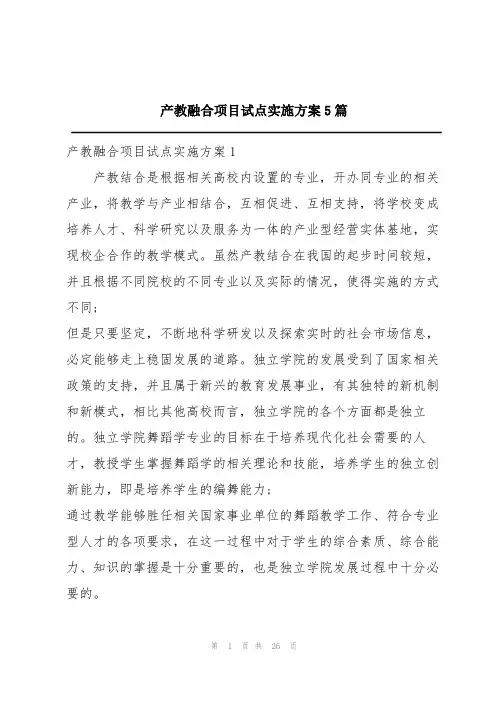 产教融合项目试点实施方案5篇

产教融合项目试点实施方案1

产教结合是根据相关高校内设置的专业，开办同专业的相关产业，将教学与产业相结合，互相促进、互相支持，将学校变成培养人才、科学研究以及服务为一体的产业型经营实体基地，实现校企合作的教学模式。虽然产教结合在我国的起步时间较短，并且根据不同院校的不同专业以及实际的情况，使得实施的方式不同；

但是只要坚定，不断地科学研发以及探索实时的社会市场信息，必定能够走上稳固发展的道路。独立学院的发展受到了国家相关政策的支持，并且属于新兴的教育发展事业，有其独特的新机制和新模式，相比其他高校而言，独立学院的各个方面都是独立的。独立学院舞蹈学专业的目标在于培养现代化社会需要的人才，教授学生掌握舞蹈学的相关理论和技能，培养学生的独立创新能力，即是培养学生的编舞能力；

通过教学能够胜任相关国家事业单位的舞蹈教学工作、符合专业型人才的各项要求，在这一过程中对于学生的综合素质、综合能力、知识的掌握是十分重要的，也是独立学院发展过程中十分必要的。

第 1 页 共 26 页